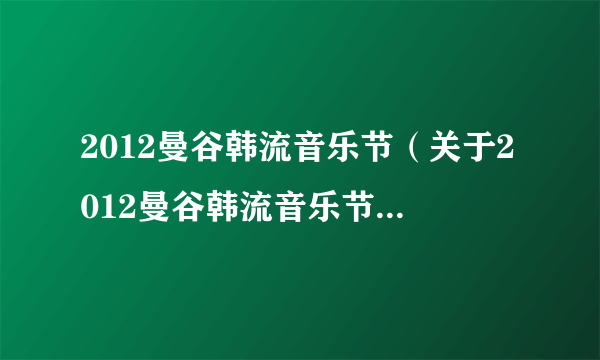 2012曼谷韩流音乐节（关于2012曼谷韩流音乐节...